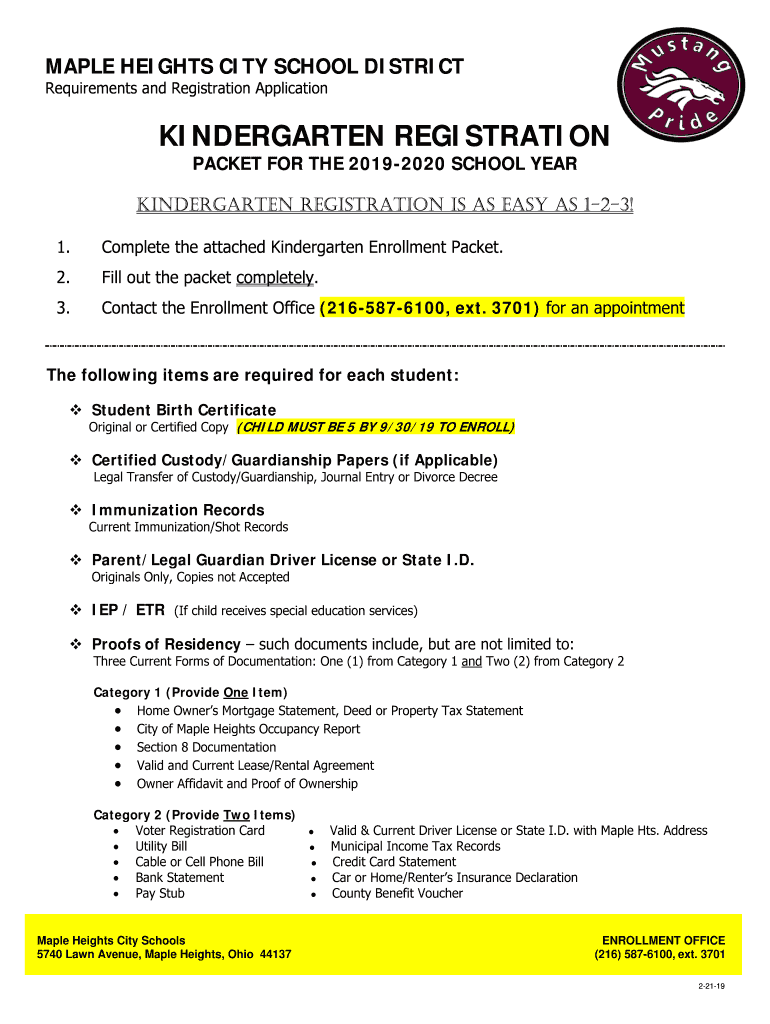 MAPLE HEIGHTS CITY SCHOOL DISTRICT
Requirements and Registration Application

Mustang Pride

KINDERGARTEN REGISTRATION
PACKET FOR THE 2019-2020 SCHOOL YEAR

KINDERGARTEN REGISTRATION IS AS EASY AS 1-2-3!

1. Complete the attached Kindergarten Enrollment Packet.
2. Fill out the packet completely.
3. Contact the Enrollment Office (216-587-6100, ext. 3701) for an appointment

The following items are required for each student:

❖ Student Birth Certificate
Original or Certified Copy (CHILD MUST BE 5 BY 9/30/19 TO ENROLL)

❖ Certified Custody/Guardianship Papers (if Applicable)
Legal Transfer of Custody/Guardianship, Journal Entry or Divorce Decree

❖ Immunization Records
Current Immunization/Shot Records

❖ Parent/Legal Guardian Driver License or State I.D.
Originals Only, Copies not Accepted

❖ IEP / ETR (If child receives special education services)

❖ Proofs of Residency – such documents include, but are not limited to:
Three Current Forms of Documentation: One (1) from Category 1 and Two (2) from Category 2

Category 1 (Provide One Item)
• Home Owner's Mortgage Statement, Deed or Property Tax Statement
• City of Maple Heights Occupancy Report
• Section 8 Documentation
• Valid and Current Lease/Rental Agreement
• Owner Affidavit and Proof of Ownership

Category 2 (Provide Two Items)
• Voter Registration Card
• Utility Bill
• Cable or Cell Phone Bill
• Bank Statement
• Pay Stub

• Valid & Current Driver License or State I.D. with Maple Hts. Address
• Municipal Income Tax Records
• Credit Card Statement
• Car or Home/Renter's Insurance Declaration
• County Benefit Voucher

Maple Heights City Schools
5740 Lawn Avenue, Maple Heights, Ohio 44137

ENROLLMENT OFFICE
(216) 587-6100, ext. 3701

2-21-19